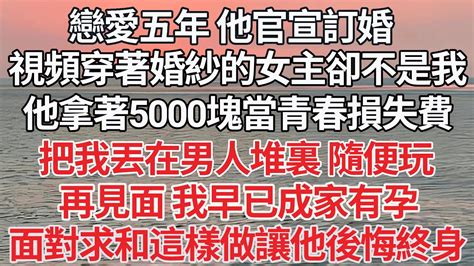 戀愛五年 他官宣訂婚
視頻穿著婚紗的女主卻不是我
他拿著5000塊當青春損失費
把我丟在男人堆裏 隨便玩
再見面 我早已成家有孕
面對求和這樣做讓他後悔終身